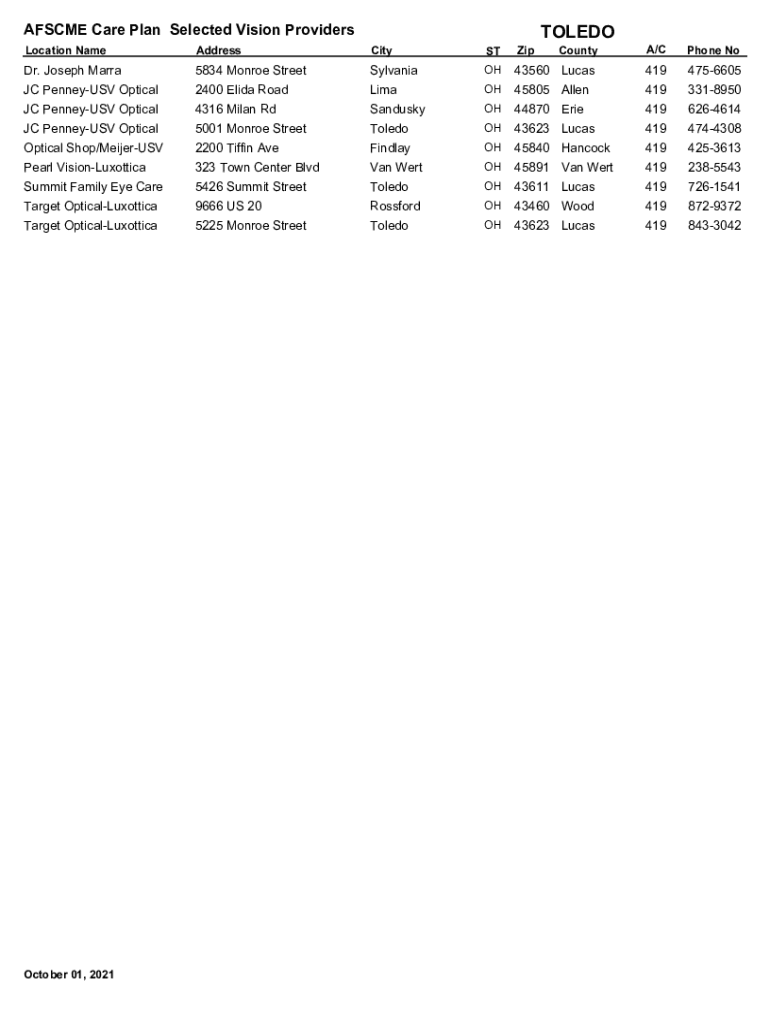 AFSCME Care Plan Selected Vision Providers

TOLEDO

| Location Name | Address | City | ST | Zip | County | A/C | Phone No |
|---|---|---|---|---|---|---|---|
| Dr. Joseph Marra | 5834 Monroe Street | Sylvania | OH | 43560 | Lucas | 419 | 475-6605 |
| JC Penney-USV Optical | 2400 Elida Road | Lima | OH | 45805 | Allen | 419 | 331-8950 |
| JC Penney-USV Optical | 4316 Milan Rd | Sandusky | OH | 44870 | Erie | 419 | 626-4614 |
| JC Penney-USV Optical | 5001 Monroe Street | Toledo | OH | 43623 | Lucas | 419 | 474-4308 |
| Optical Shop/Meijer-USV | 2200 Tiffin Ave | Findlay | OH | 45840 | Hancock | 419 | 425-3613 |
| Pearl Vision-Luxottica | 323 Town Center Blvd | Van Wert | OH | 45891 | Van Wert | 419 | 238-5543 |
| Summit Family Eye Care | 5426 Summit Street | Toledo | OH | 43611 | Lucas | 419 | 726-1541 |
| Target Optical-Luxottica | 9666 US 20 | Rossford | OH | 43460 | Wood | 419 | 872-9372 |
| Target Optical-Luxottica | 5225 Monroe Street | Toledo | OH | 43623 | Lucas | 419 | 843-3042 |

October 01, 2021